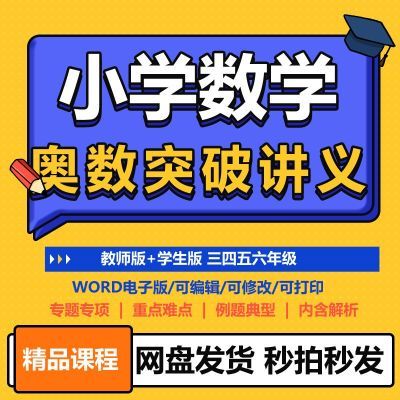 小学数学
奥数突破讲义

教师版+学生版 三四五六年级

WORD电子版/可编辑/可修改/可打印

专题专项 | 重点难点 | 例题典型 | 内含解析

精品课程

网盘发货 秒拍秒发